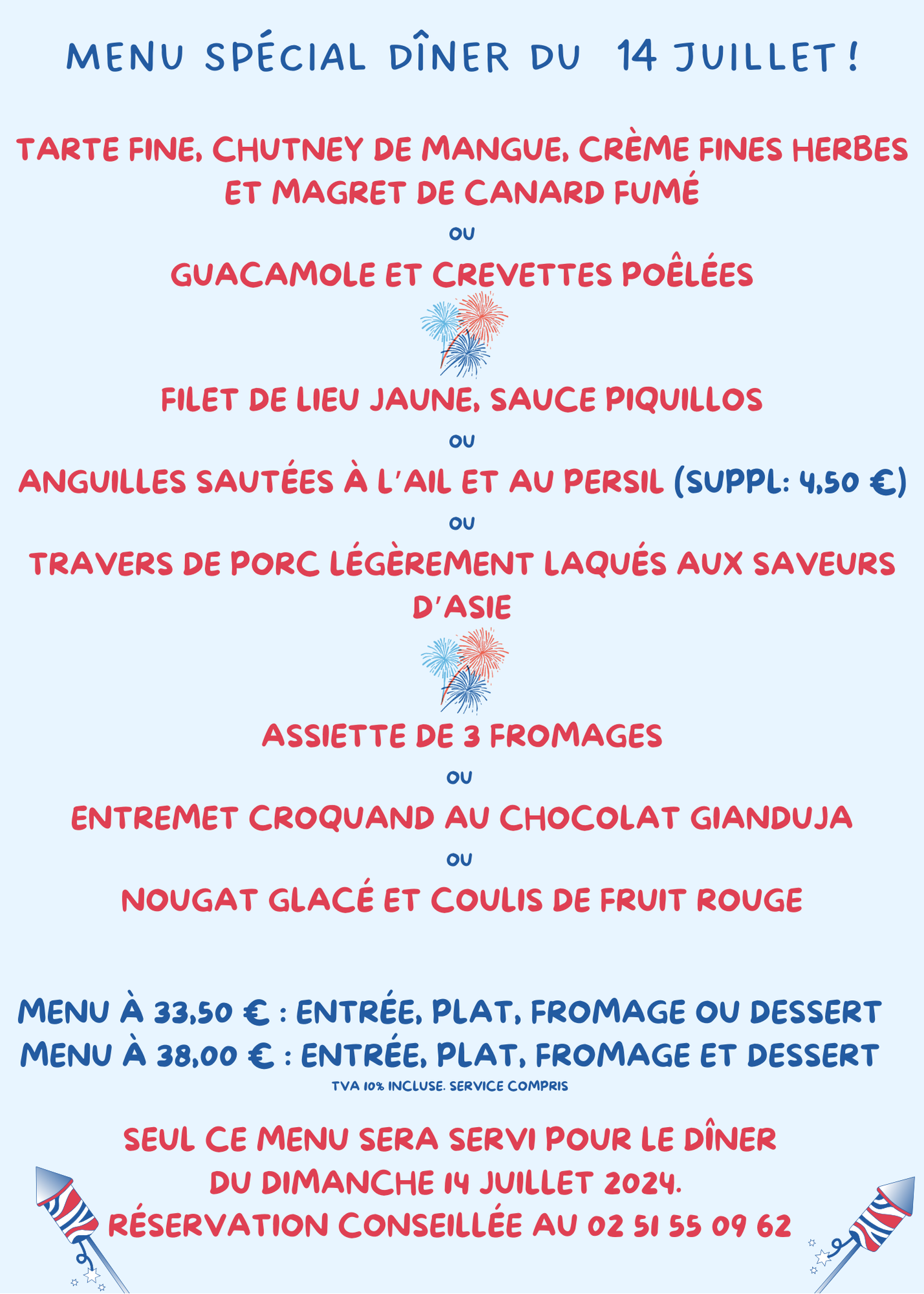 MENU SPÉCIAL DÎNER DU 14 JUILLET !

TARTE FINE, CHUTNEY DE MANGUE, CRÈME FINES HERBES ET MAGRET DE CANARD FUMÉ

OU

GUACAMOLE ET CREVETTES POÊLÉES

FILET DE LIEU JAUNE, SAUCE PIQUILLOS

OU

ANGUILLES SAUTÉES À L'AIL ET AU PERSIL (SUPPL: 4,50 €)

OU

TRAVERS DE PORC LÉGÈREMENT LAQUÉS AUX SAVEURS D'ASIE

ASSIETTE DE 3 FROMAGES

OU

ENTREMET CROQUAND AU CHOCOLAT GIANDUJA

OU

NOUGAT GLACÉ ET COULIS DE FRUIT ROUGE

MENU À 33,50 € : ENTRÉE, PLAT, FROMAGE OU DESSERT
MENU À 38,00 € : ENTRÉE, PLAT, FROMAGE ET DESSERT
TVA 10% INCLUSE. SERVICE COMPRIS

SEUL CE MENU SERA SERVI POUR LE DÎNER DU DIMANCHE 14 JUILLET 2024.
RÉSERVATION CONSEILLÉE AU 02 51 55 09 62